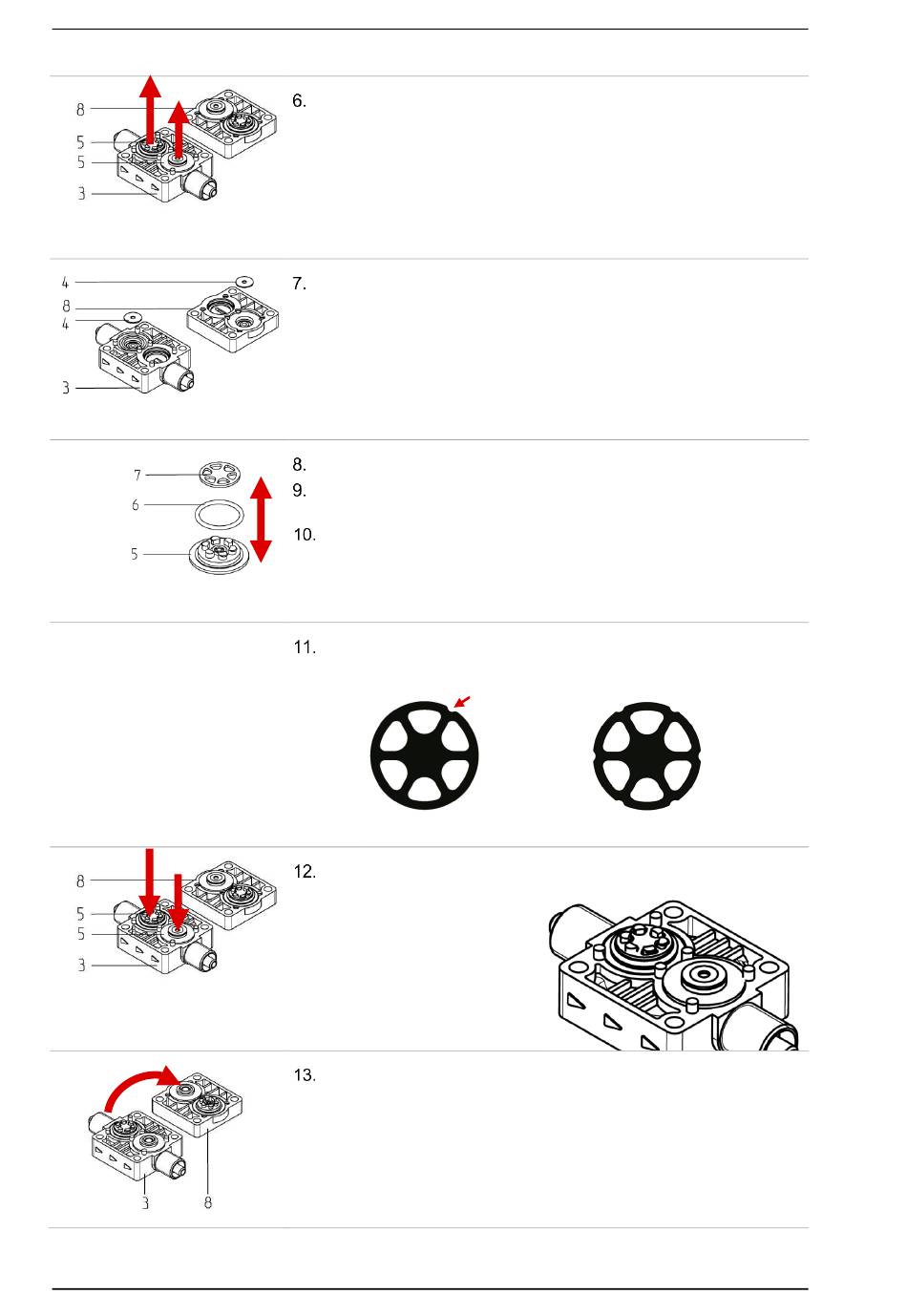 8
5
5
3

6.

4
8
4
3

7.

7
6
5

8.
9.
10.

11.

8
5
5
3

12.

3
8

13.